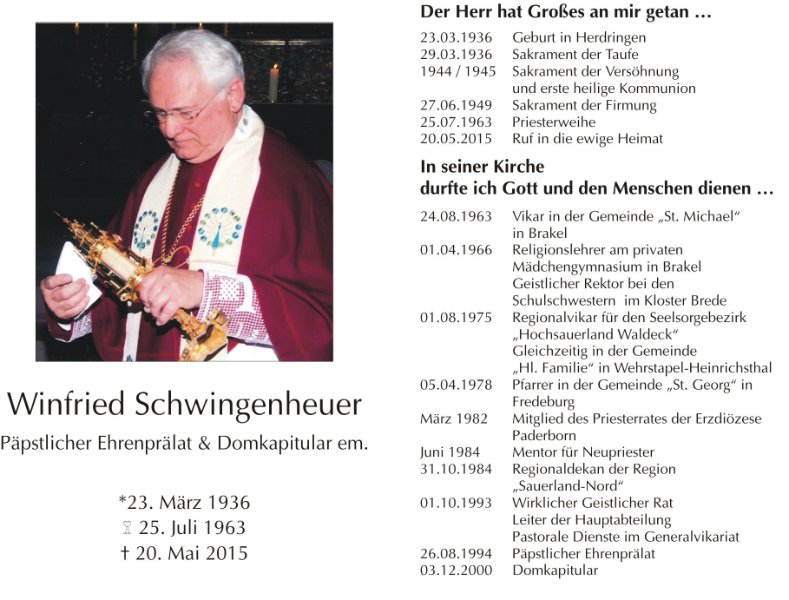 Winfried Schwingenheuer
Päpstlicher Ehrenprälat & Domkapitular em.

*23. März 1936
⌛ 25. Juli 1963
† 20. Mai 2015

Der Herr hat Großes an mir getan …

| | |
|---|---|
| 23.03.1936 | Geburt in Herdringen |
| 29.03.1936 | Sakrament der Taufe |
| 1944 / 1945 | Sakrament der Versöhnung und erste heilige Kommunion |
| 27.06.1949 | Sakrament der Firmung |
| 25.07.1963 | Priesterweihe |
| 20.05.2015 | Ruf in die ewige Heimat |

In seiner Kirche durfte ich Gott und den Menschen dienen …

| | |
|---|---|
| 24.08.1963 | Vikar in der Gemeinde „St. Michael“ in Brakel |
| 01.04.1966 | Religionslehrer am privaten Mädchengymnasium in Brakel Geistlicher Rektor bei den Schulschwestern im Kloster Brede |
| 01.08.1975 | Regionalvikar für den Seelsorgebezirk „Hochsauerland Waldeck“ Gleichzeitig in der Gemeinde „Hl. Familie“ in Wehrstapel-Heinrichsthal |
| 05.04.1978 | Pfarrer in der Gemeinde „St. Georg“ in Fredeburg |
| März 1982 | Mitglied des Priesterrates der Erzdiözese Paderborn |
| Juni 1984 | Mentor für Neupriester |
| 31.10.1984 | Regionaldekan der Region „Sauerland-Nord“ |
| 01.10.1993 | Wirklicher Geistlicher Rat Leiter der Hauptabteilung Pastorale Dienste im Generalvikariat |
| 26.08.1994 | Päpstlicher Ehrenprälat |
| 03.12.2000 | Domkapitular |